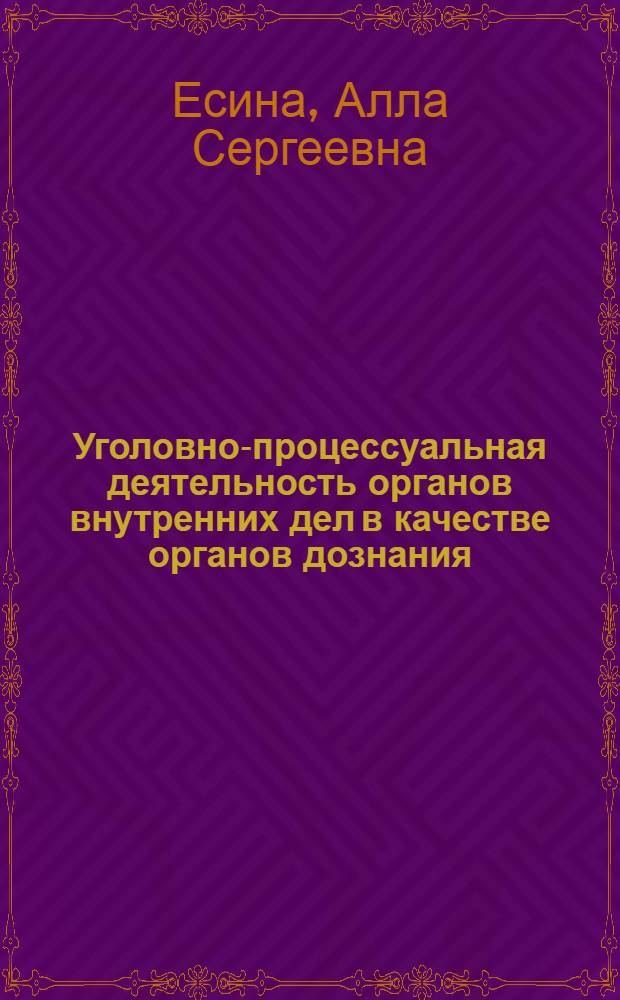 Есина, Алла Сергеевна

Уголовно-процессуальная деятельность органов внутренних дел в качестве органов дознания